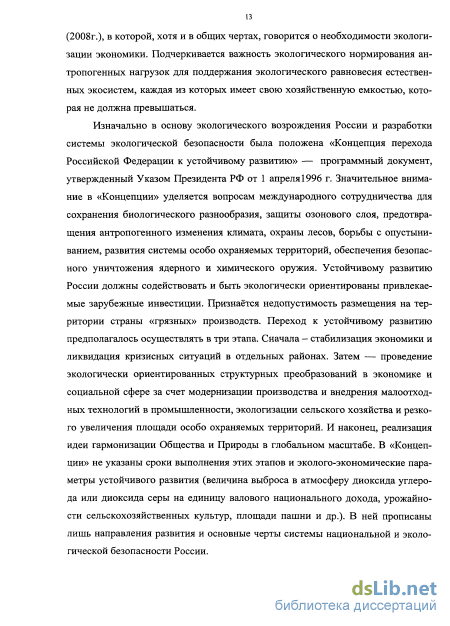 13

(2008г.), в которой, хотя и в общих чертах, говорится о необходимости экологизации экономики. Подчеркивается важность экологического нормирования антропогенных нагрузок для поддержания экологического равновесия естественных экосистем, каждая из которых имеет свою хозяйственную емкостью, которая не должна превышаться.

Изначально в основу экологического возрождения России и разработки системы экологической безопасности была положена «Концепция перехода Российской Федерации к устойчивому развитию» — программный документ, утвержденный Указом Президента РФ от 1 апреля1996 г. Значительное внимание в «Концепции» уделяется вопросам международного сотрудничества для сохранения биологического разнообразия, защиты озонового слоя, предотвращения антропогенного изменения климата, охраны лесов, борьбы с опустыниванием, развития системы особо охраняемых территорий, обеспечения безопасного уничтожения ядерного и химического оружия. Устойчивому развитию России должны содействовать и быть экологически ориентированы привлекаемые зарубежные инвестиции. Признаётся недопустимость размещения на территории страны «грязных» производств. Переход к устойчивому развитию предполагалось осуществлять в три этапа. Сначала – стабилизация экономики и ликвидация кризисных ситуаций в отдельных районах. Затем — проведение экологически ориентированных структурных преобразований в экономике и социальной сфере за счет модернизации производства и внедрения малоотходных технологий в промышленности, экологизации сельского хозяйства и резкого увеличения площади особо охраняемых территорий. И наконец, реализация идеи гармонизации Общества и Природы в глобальном масштабе. В «Концепции» не указаны сроки выполнения этих этапов и эколого-экономические параметры устойчивого развития (величина выброса в атмосферу диоксида углерода или диоксида серы на единицу валового национального дохода, урожайности сельскохозяйственных культур, площади пашни и др.). В ней прописаны лишь направления развития и основные черты системы национальной и экологической безопасности России.

dsLib.net
библиотека диссертаций